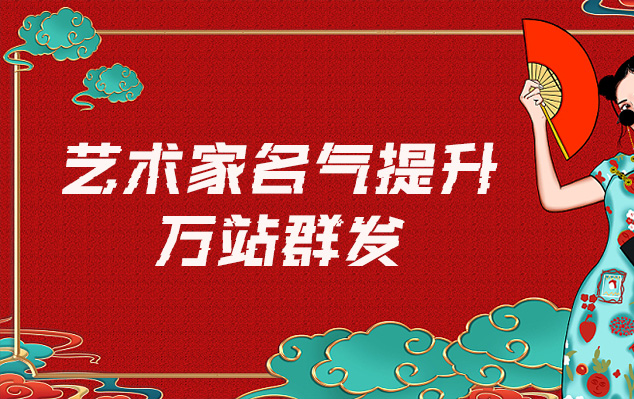 艺术家名气提升
万站群发